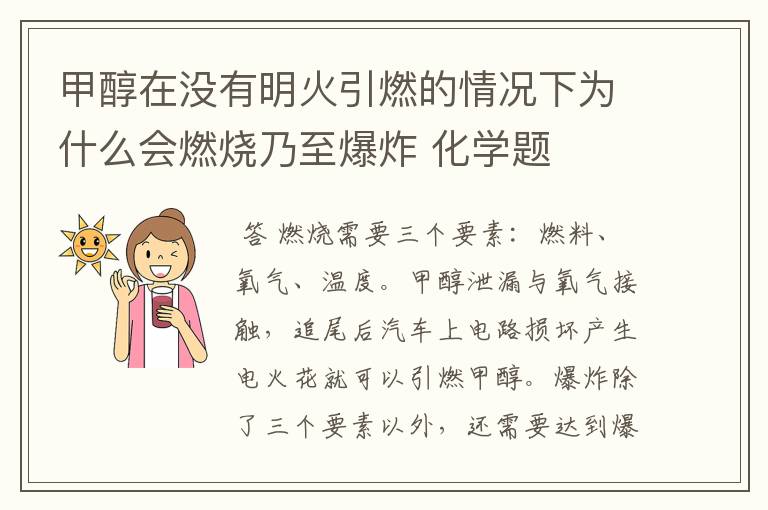 甲醇在没有明火引燃的情况下为什么会燃烧乃至爆炸 化学题

答 燃烧需要三个要素：燃料、氧气、温度。甲醇泄漏与氧气接触，追尾后汽车上电路损坏产生电火花就可以引燃甲醇。爆炸除了三个要素以外，还需要达到爆